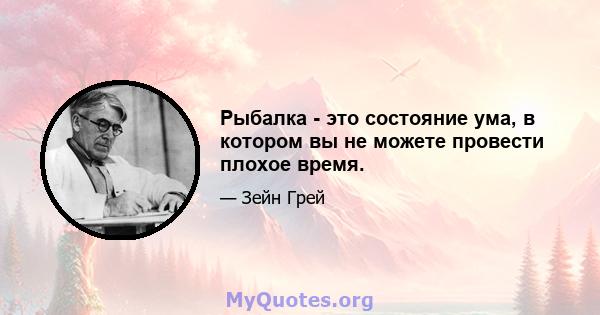 Рыбалка - это состояние ума, в котором вы не можете провести плохое время.

— Зейн Грей

MyQuotes.org